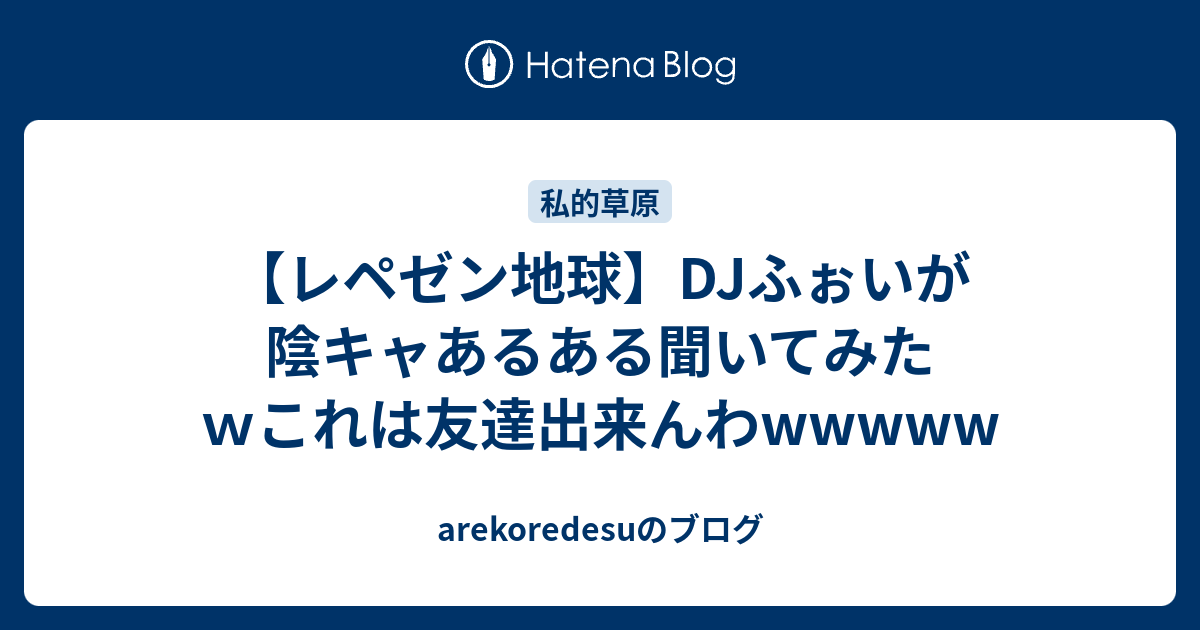 Hatena Blog

私的草原

【レペゼン地球】DJふぉいが陰キャあるある聞いてみたｗこれは友達出来んわｗｗｗｗｗ

arekoredesuのブログ